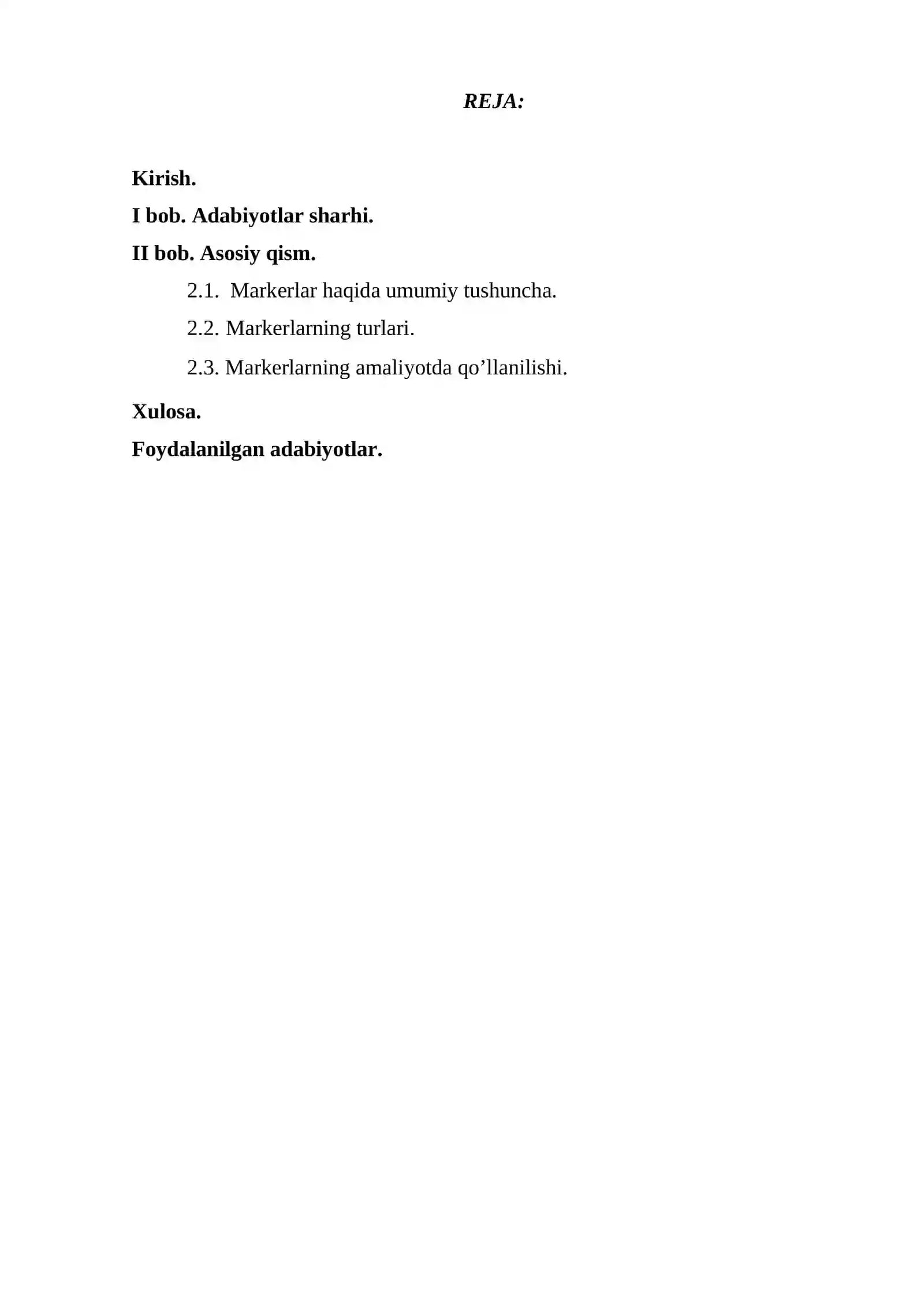 REJA:

Kirish.

I bob. Adabiyotlar sharhi.

II bob. Asosiy qism.

2.1. Markerlar haqida umumiy tushuncha.

2.2. Markerlarning turlari.

2.3. Markerlarning amaliyotda qo’llanilishi.

Xulosa.

Foydalanilgan adabiyotlar.